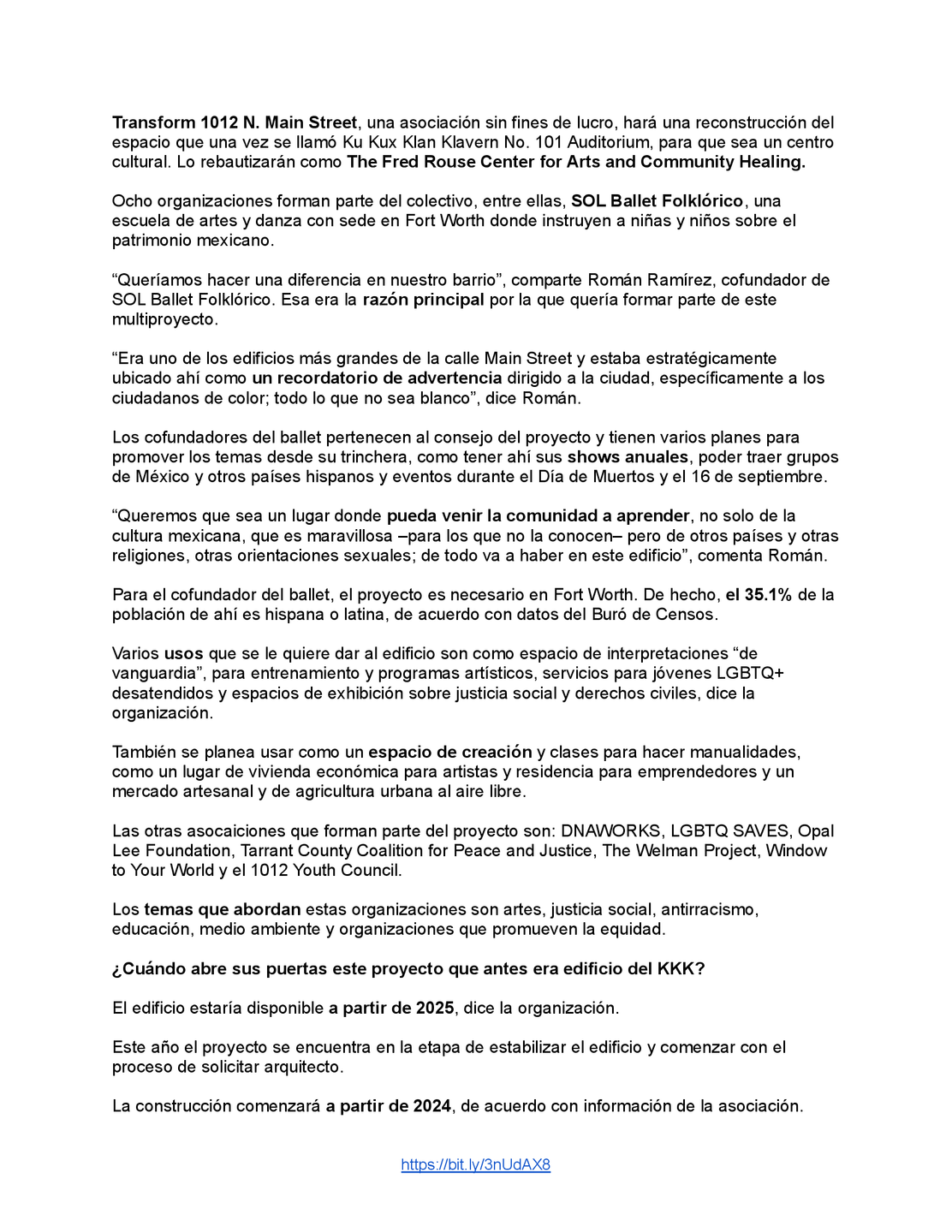 Transform 1012 N. Main Street, una asociación sin fines de lucro, hará una reconstrucción del espacio que una vez se llamó Ku Kux Klan Klavern No. 101 Auditorium, para que sea un centro cultural. Lo rebautizarán como The Fred Rouse Center for Arts and Community Healing.

Ocho organizaciones forman parte del colectivo, entre ellas, SOL Ballet Folklórico, una escuela de artes y danza con sede en Fort Worth donde instruyen a niñas y niños sobre el patrimonio mexicano.

“Queríamos hacer una diferencia en nuestro barrio”, comparte Román Ramírez, cofundador de SOL Ballet Folklórico. Esa era la razón principal por la que quería formar parte de este multiproyecto.

“Era uno de los edificios más grandes de la calle Main Street y estaba estratégicamente ubicado ahí como un recordatorio de advertencia dirigido a la ciudad, específicamente a los ciudadanos de color; todo lo que no sea blanco”, dice Román.

Los cofundadores del ballet pertenecen al consejo del proyecto y tienen varios planes para promover los temas desde su trinchera, como tener ahí sus shows anuales, poder traer grupos de México y otros países hispanos y eventos durante el Día de Muertos y el 16 de septiembre.

“Queremos que sea un lugar donde pueda venir la comunidad a aprender, no solo de la cultura mexicana, que es maravillosa –para los que no la conocen– pero de otros países y otras religiones, otras orientaciones sexuales; de todo va a haber en este edificio”, comenta Román.

Para el cofundador del ballet, el proyecto es necesario en Fort Worth. De hecho, el 35.1% de la población de ahí es hispana o latina, de acuerdo con datos del Buró de Censos.

Varios usos que se le quiere dar al edificio son como espacio de interpretaciones “de vanguardia”, para entrenamiento y programas artísticos, servicios para jóvenes LGBTQ+ desatendidos y espacios de exhibición sobre justicia social y derechos civiles, dice la organización.

También se planea usar como un espacio de creación y clases para hacer manualidades, como un lugar de vivienda económica para artistas y residencia para emprendedores y un mercado artesanal y de agricultura urbana al aire libre.

Las otras asocaiciones que forman parte del proyecto son: DNAWORKS, LGBTQ SAVES, Opal Lee Foundation, Tarrant County Coalition for Peace and Justice, The Welman Project, Window to Your World y el 1012 Youth Council.

Los temas que abordan estas organizaciones son artes, justicia social, antirracismo, educación, medio ambiente y organizaciones que promueven la equidad.

¿Cuándo abre sus puertas este proyecto que antes era edificio del KKK?

El edificio estaría disponible a partir de 2025, dice la organización.

Este año el proyecto se encuentra en la etapa de estabilizar el edificio y comenzar con el proceso de solicitar arquitecto.

La construcción comenzará a partir de 2024, de acuerdo con información de la asociación.

https://bit.ly/3nUdAX8